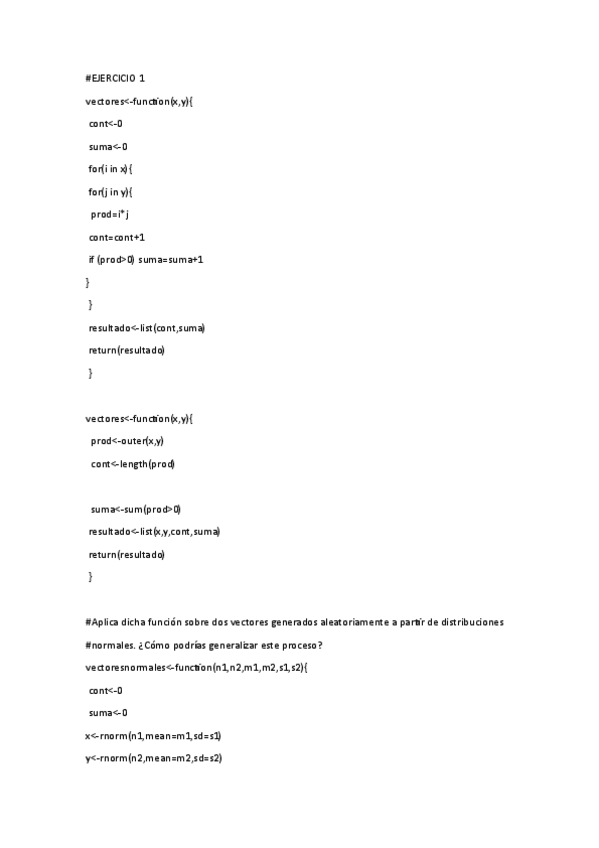 #EJERCICIO 1

vectores<-function(x,y){

cont<-0

suma<-0

for(i in x){

for(j in y){

prod=i*j

cont=cont+1

if (prod>0) suma=suma+1

}

}

resultado<-list(cont,suma)

return(resultado)

}

vectores<-function(x,y){

prod<-outer(x,y)

cont<-length(prod)

suma<-sum(prod>0)

resultado<-list(x,y,cont,suma)

return(resultado)

}

#Aplica dicha función sobre dos vectores generados aleatoriamente a partir de distribuciones

#normales. ¿Cómo podrías generalizar este proceso?

vectoresnormales<-function(n1,n2,m1,m2,s1,s2){

cont<-0

suma<-0

x<-rnorm(n1,mean=m1,sd=s1)

y<-rnorm(n2,mean=m2,sd=s2)